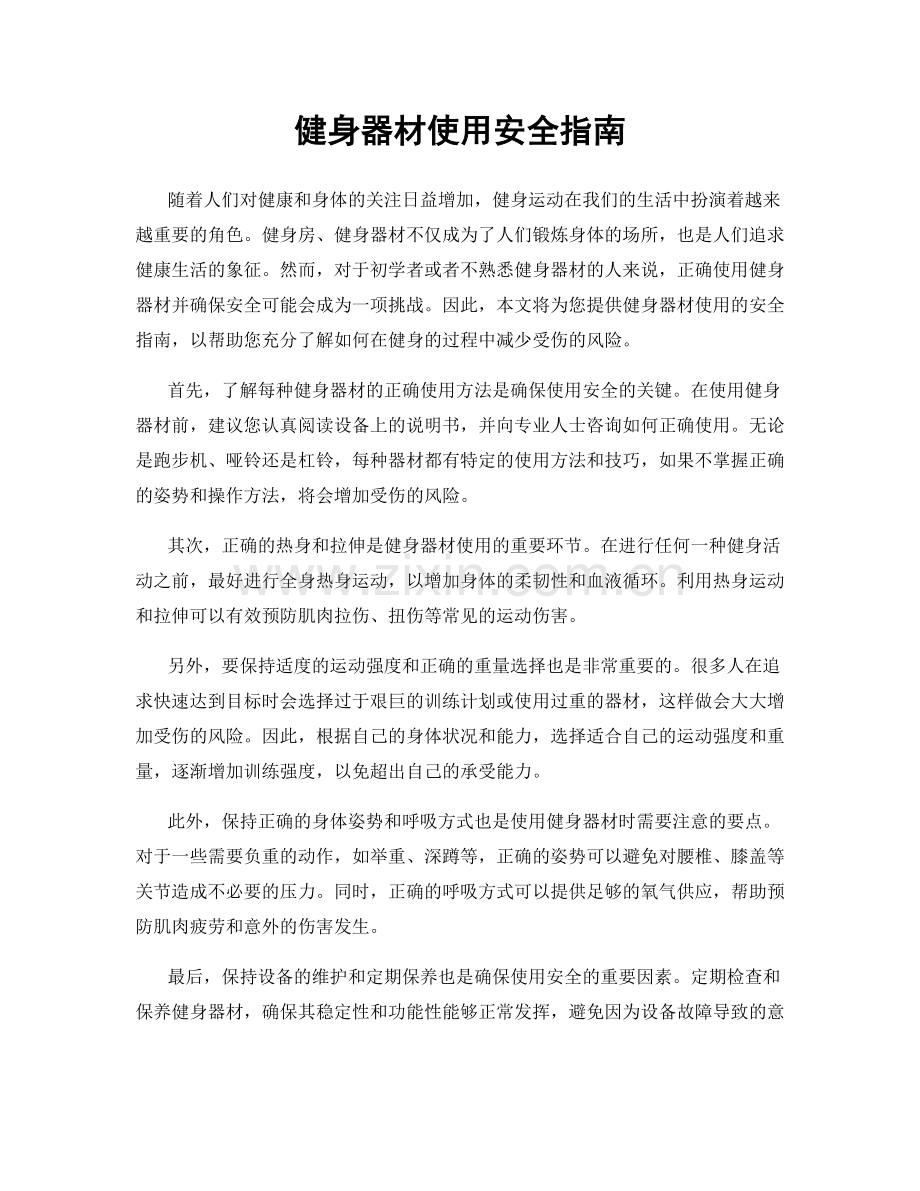 健身器材使用安全指南

随着人们对健康和身体的关注日益增加，健身运动在我们的生活中扮演着越来越重要的角色。健身房、健身器材不仅成为了人们锻炼身体的场所，也是人们追求健康生活的象征。然而，对于初学者或者不熟悉健身器材的人来说，正确使用健身器材并确保安全可能会成为一项挑战。因此，本文将为您提供健身器材使用的安全指南，以帮助您充分了解如何在健身的过程中减少受伤的风险。

首先，了解每种健身器材的正确使用方法是确保使用安全的关键。在使用健身器材前，建议您认真阅读设备上的说明书，并向专业人士咨询如何正确使用。无论是跑步机、哑铃还是杠铃，每种器材都有特定的使用方法和技巧，如果不掌握正确的姿势和操作方法，将会增加受伤的风险。

其次，正确的热身和拉伸是健身器材使用的重要环节。在进行任何一种健身活动之前，最好进行全身热身运动，以增加身体的柔韧性和血液循环。利用热身运动和拉伸可以有效预防肌肉拉伤、扭伤等常见的运动伤害。

另外，要保持适度的运动强度和正确的重量选择也是非常重要的。很多人在追求快速达到目标时会选择过于艰巨的训练计划或使用过重的器材，这样做会大大增加受伤的风险。因此，根据自己的身体状况和能力，选择适合自己的运动强度和重量，逐渐增加训练强度，以免超出自己的承受能力。

此外，保持正确的身体姿势和呼吸方式也是使用健身器材时需要注意的要点。对于一些需要负重的动作，如举重、深蹲等，正确的姿势可以避免对腰椎、膝盖等关节造成不必要的压力。同时，正确的呼吸方式可以提供足够的氧气供应，帮助预防肌肉疲劳和意外的伤害发生。

最后，保持设备的维护和定期保养也是确保使用安全的重要因素。定期检查和保养健身器材，确保其稳定性和功能性能够正常发挥，避免因为设备故障导致的意

www.zixin.com.cn